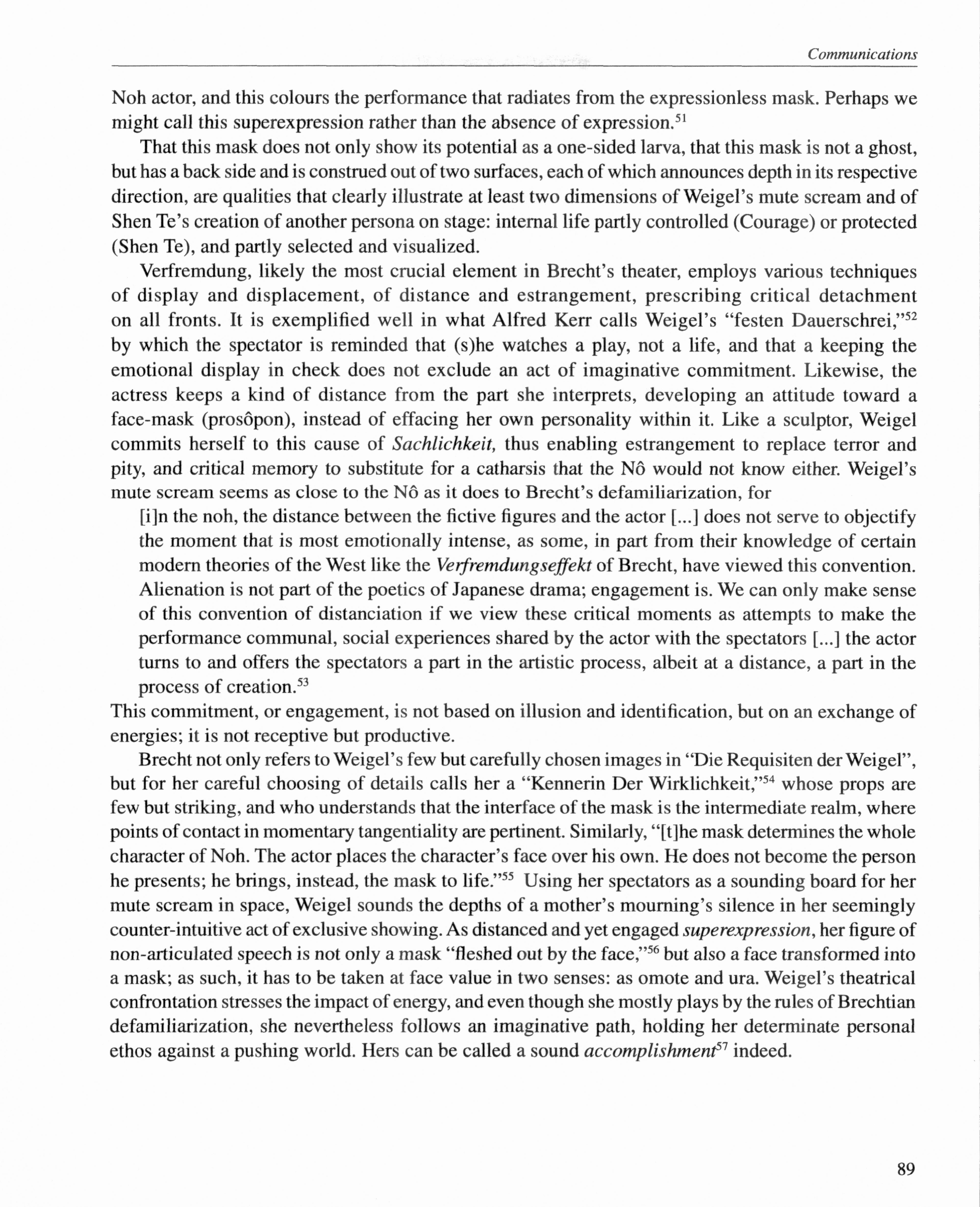 Communications

Noh actor, and this colours the performance that radiates from the expressionless mask. Perhaps we might call this superexpression rather than the absence of expression.$^{51}$

That this mask does not only show its potential as a one-sided larva, that this mask is not a ghost, but has a back side and is construed out of two surfaces, each of which announces depth in its respective direction, are qualities that clearly illustrate at least two dimensions of Weigel's mute scream and of Shen Te's creation of another persona on stage: internal life partly controlled (Courage) or protected (Shen Te), and partly selected and visualized.

Verfremdung, likely the most crucial element in Brecht's theater, employs various techniques of display and displacement, of distance and estrangement, prescribing critical detachment on all fronts. It is exemplified well in what Alfred Kerr calls Weigel's "festen Dauerschrei,"$^{52}$ by which the spectator is reminded that (s)he watches a play, not a life, and that a keeping the emotional display in check does not exclude an act of imaginative commitment. Likewise, the actress keeps a kind of distance from the part she interprets, developing an attitude toward a face-mask (prosôpon), instead of effacing her own personality within it. Like a sculptor, Weigel commits herself to this cause of Sachlichkeit, thus enabling estrangement to replace terror and pity, and critical memory to substitute for a catharsis that the Nô would not know either. Weigel's mute scream seems as close to the Nô as it does to Brecht's defamiliarization, for

[i]n the noh, the distance between the fictive figures and the actor [...] does not serve to objectify the moment that is most emotionally intense, as some, in part from their knowledge of certain modern theories of the West like the Verfremdungseffekt of Brecht, have viewed this convention. Alienation is not part of the poetics of Japanese drama; engagement is. We can only make sense of this convention of distanciation if we view these critical moments as attempts to make the performance communal, social experiences shared by the actor with the spectators [...] the actor turns to and offers the spectators a part in the artistic process, albeit at a distance, a part in the process of creation.$^{53}$

This commitment, or engagement, is not based on illusion and identification, but on an exchange of energies; it is not receptive but productive.

Brecht not only refers to Weigel's few but carefully chosen images in "Die Requisiten der Weigel", but for her careful choosing of details calls her a "Kennerin Der Wirklichkeit,"$^{54}$ whose props are few but striking, and who understands that the interface of the mask is the intermediate realm, where points of contact in momentary tangentiality are pertinent. Similarly, "[t]he mask determines the whole character of Noh. The actor places the character's face over his own. He does not become the person he presents; he brings, instead, the mask to life."$^{55}$ Using her spectators as a sounding board for her mute scream in space, Weigel sounds the depths of a mother's mourning's silence in her seemingly counter-intuitive act of exclusive showing. As distanced and yet engaged superexpression, her figure of non-articulated speech is not only a mask "fleshed out by the face,"$^{56}$ but also a face transformed into a mask; as such, it has to be taken at face value in two senses: as omote and ura. Weigel's theatrical confrontation stresses the impact of energy, and even though she mostly plays by the rules of Brechtian defamiliarization, she nevertheless follows an imaginative path, holding her determinate personal ethos against a pushing world. Hers can be called a sound accomplishment$^{57}$ indeed.

89